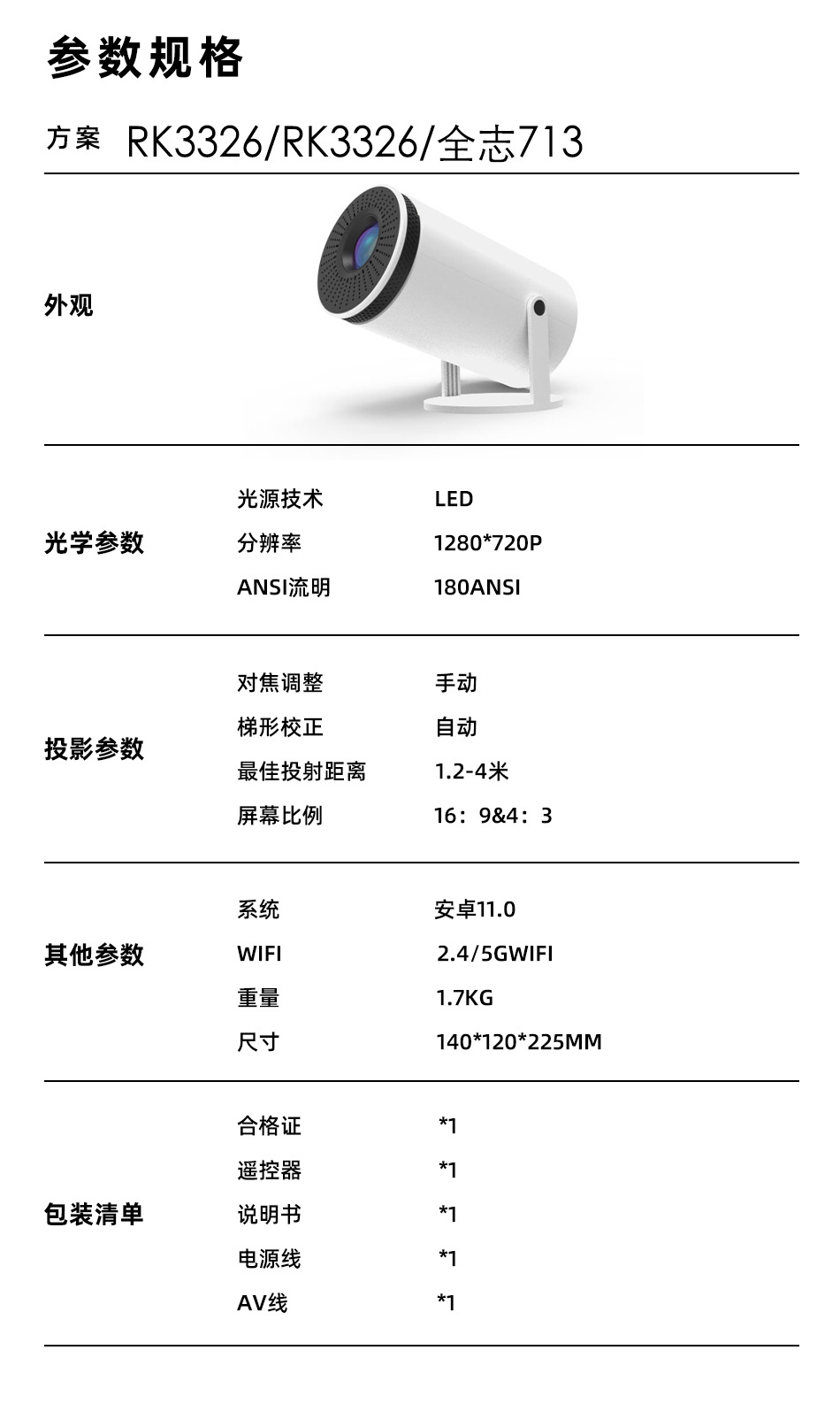 参数规格

方案 RK3326/RK3326/全志713

外观

| | | |
|---|---|---|
| 光学参数 | 光源技术 | LED |
| | 分辨率 | 1280*720P |
| | ANSI流明 | 180ANSI |
| 投影参数 | 对焦调整 | 手动 |
| | 梯形校正 | 自动 |
| | 最佳投射距离 | 1.2-4米 |
| | 屏幕比例 | 16：9&4：3 |
| 其他参数 | 系统 | 安卓11.0 |
| | WIFI | 2.4/5GWIFI |
| | 重量 | 1.7KG |
| | 尺寸 | 140*120*225MM |
| 包装清单 | 合格证 | *1 |
| | 遥控器 | *1 |
| | 说明书 | *1 |
| | 电源线 | *1 |
| | AV线 | *1 |